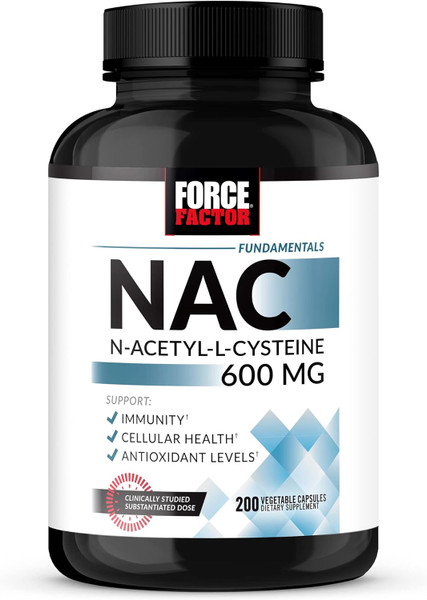 FORCE FACTOR®

FUNDAMENTALS

NAC

N-ACETYL-L-CYSTEINE
600 MG

SUPPORT:
✓ IMMUNITY†
✓ CELLULAR HEALTH†
✓ ANTIOXIDANT LEVELS†

CLINICALLY STUDIED SUBSTANTIATED DOSE

200 VEGETABLE CAPSULES
DIETARY SUPPLEMENT